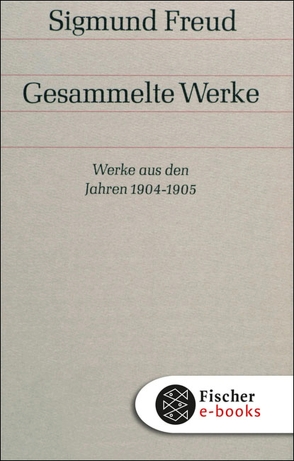 Sigmund Freud

Gesammelte Werke

Werke aus den Jahren 1904-1905

Fischer e-books